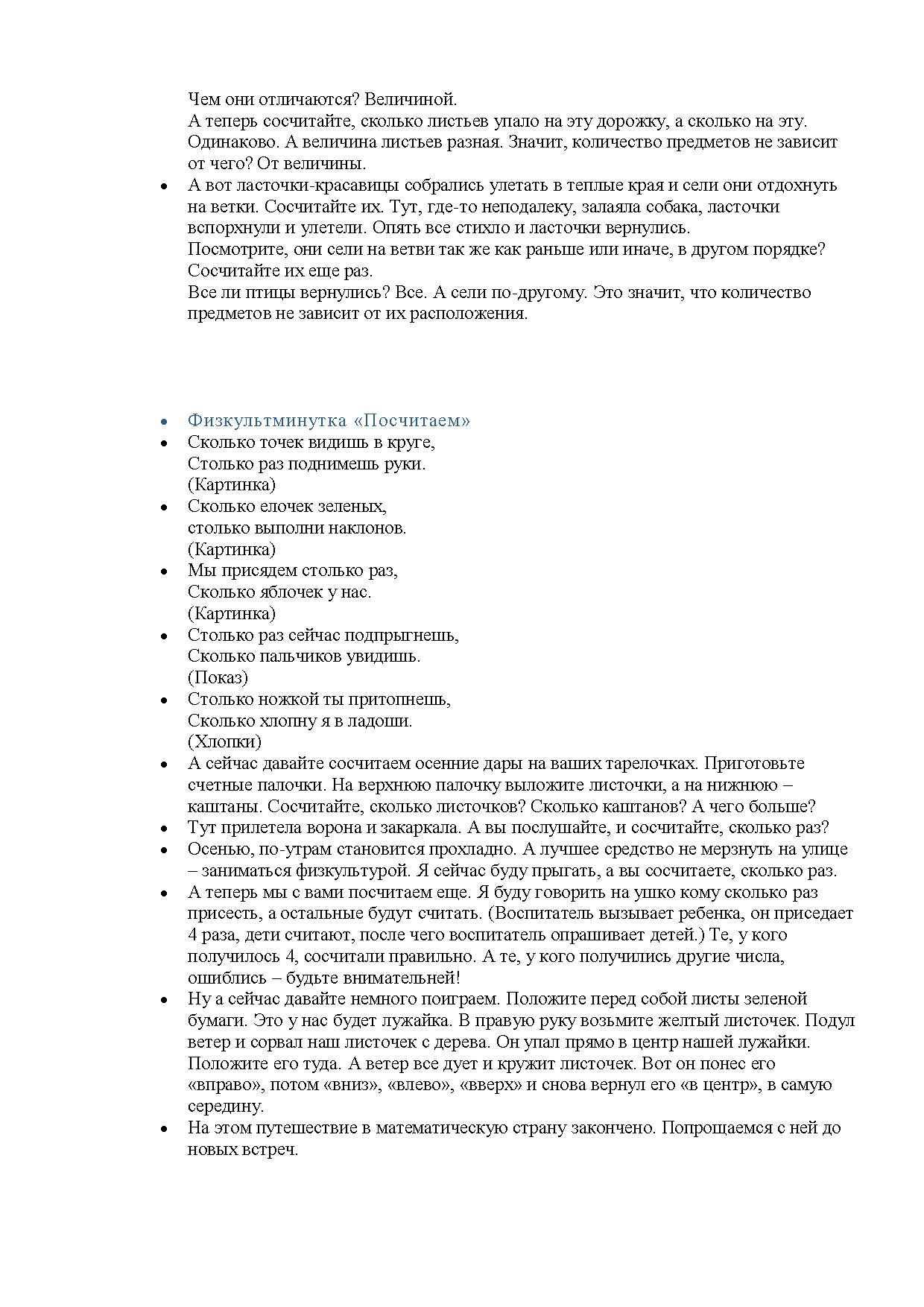 Чем они отличаются? Величиной.
А теперь сосчитайте, сколько листьев упало на эту дорожку, а сколько на эту. Одинаково. А величина листьев разная. Значит, количество предметов не зависит от чего? От величины.

• А вот ласточки-красавицы собрались улетать в теплые края и сели они отдохнуть на ветки. Сосчитайте их. Тут, где-то неподалеку, залаяла собака, ласточки вспорхнули и улетели. Опять все стихло и ласточки вернулись.
Посмотрите, они сели на ветви так же как раньше или иначе, в другом порядке? Сосчитайте их еще раз.
Все ли птицы вернулись? Все. А сели по-другому. Это значит, что количество предметов не зависит от их расположения.

• Физкультминутка «Посчитаем»
• Сколько точек видишь в круге,
Столько раз поднимешь руки.
(Картинка)
• Сколько елочек зеленых,
столько выполни наклонов.
(Картинка)
• Мы присядем столько раз,
Сколько яблочек у нас.
(Картинка)
• Столько раз сейчас подпрыгнешь,
Сколько пальчиков увидишь.
(Показ)
• Столько ножкой ты притопнешь,
Сколько хлопну я в ладоши.
(Хлопки)
• А сейчас давайте сосчитаем осенние дары на ваших тарелочках. Приготовьте счетные палочки. На верхнюю палочку выложите листочки, а на нижнюю – каштаны. Сосчитайте, сколько листочков? Сколько каштанов? А чего больше?
• Тут прилетела ворона и закаркала. А вы послушайте, и сосчитайте, сколько раз?
• Осенью, по-утрам становится прохладно. А лучшее средство не мерзнуть на улице – заниматься физкультурой. Я сейчас буду прыгать, а вы сосчитаете, сколько раз.
• А теперь мы с вами посчитаем еще. Я буду говорить на ушко кому сколько раз присесть, а остальные будут считать. (Воспитатель вызывает ребенка, он приседает 4 раза, дети считают, после чего воспитатель опрашивает детей.) Те, у кого получилось 4, сосчитали правильно. А те, у кого получились другие числа, ошиблись – будьте внимательней!
• Ну а сейчас давайте немного поиграем. Положите перед собой листы зеленой бумаги. Это у нас будет лужайка. В правую руку возьмите желтый листочек. Подул ветер и сорвал наш листочек с дерева. Он упал прямо в центр нашей лужайки. Положите его туда. А ветер все дует и кружит листочек. Вот он понес его «вправо», потом «вниз», «влево», «вверх» и снова вернул его «в центр», в самую середину.
• На этом путешествие в математическую страну закончено. Попрощаемся с ней до новых встреч.